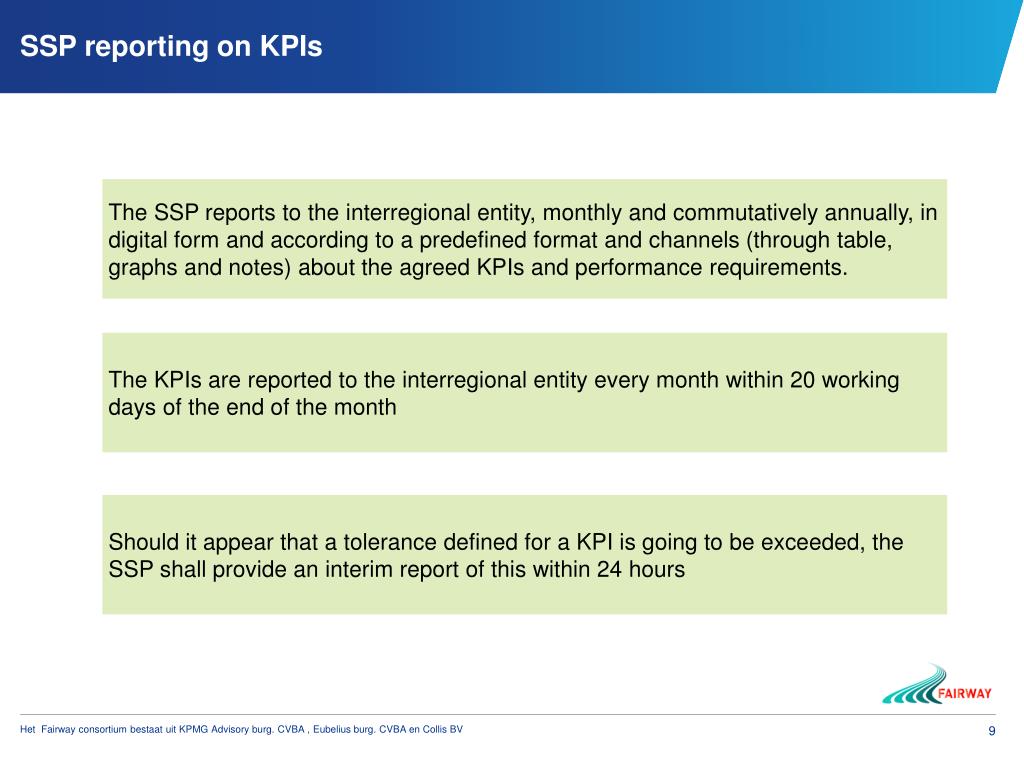 SSP reporting on KPIs

The SSP reports to the interregional entity, monthly and commutatively annually, in digital form and according to a predefined format and channels (through table, graphs and notes) about the agreed KPIs and performance requirements.

The KPIs are reported to the interregional entity every month within 20 working days of the end of the month

Should it appear that a tolerance defined for a KPI is going to be exceeded, the SSP shall provide an interim report of this within 24 hours

FAIRWAY

Het Fairway consortium bestaat uit KPMG Advisory burg. CVBA , Eubelius burg. CVBA en Collis BV

9